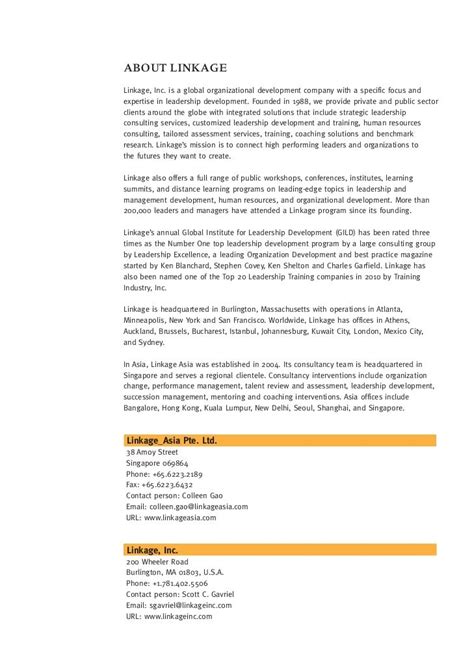 ABOUT LINKAGE

Linkage, Inc. is a global organizational development company with a specific focus and expertise in leadership development. Founded in 1988, we provide private and public sector clients around the globe with integrated solutions that include strategic leadership consulting services, customized leadership development and training, human resources consulting, tailored assessment services, training, coaching solutions and benchmark research. Linkage's mission is to connect high performing leaders and organizations to the futures they want to create.

Linkage also offers a full range of public workshops, conferences, institutes, learning summits, and distance learning programs on leading-edge topics in leadership and management development, human resources, and organizational development. More than 200,000 leaders and managers have attended a Linkage program since its founding.

Linkage's annual Global Institute for Leadership Development (GILD) has been rated three times as the Number One top leadership development program by a large consulting group by Leadership Excellence, a leading Organization Development and best practice magazine started by Ken Blanchard, Stephen Covey, Ken Shelton and Charles Garfield. Linkage has also been named one of the Top 20 Leadership Training companies in 2010 by Training Industry, Inc.

Linkage is headquartered in Burlington, Massachusetts with operations in Atlanta, Minneapolis, New York and San Francisco. Worldwide, Linkage has offices in Athens, Auckland, Brussels, Bucharest, Istanbul, Johannesburg, Kuwait City, London, Mexico City, and Sydney.

In Asia, Linkage Asia was established in 2004. Its consultancy team is headquartered in Singapore and serves a regional clientele. Consultancy interventions include organization change, performance management, talent review and assessment, leadership development, succession management, mentoring and coaching interventions. Asia offices include Bangalore, Hong Kong, Kuala Lumpur, New Delhi, Seoul, Shanghai, and Singapore.

Linkage_Asia Pte. Ltd.
38 Amoy Street
Singapore 069864
Phone: +65.6223.2189
Fax: +65.6223.6432
Contact person: Colleen Gao
Email: colleen.gao@linkageasia.com
URL: www.linkageasia.com

Linkage, Inc.
200 Wheeler Road
Burlington, MA 01803, U.S.A.
Phone: +1.781.402.5506
Contact person: Scott C. Gavriel
Email: sgavriel@linkageinc.com
URL: www.linkageinc.com